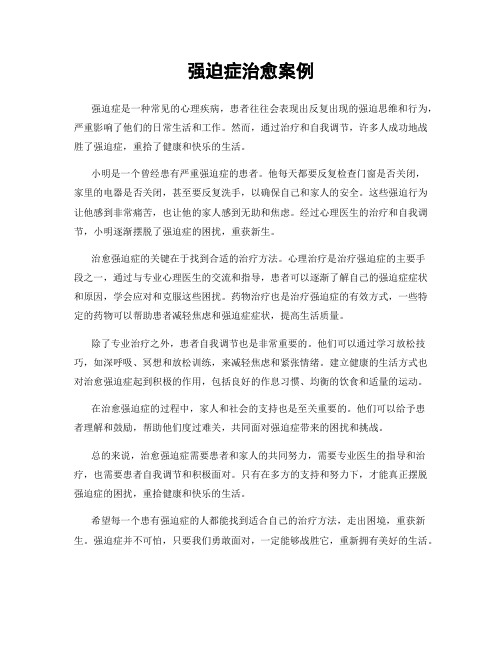 强迫症治愈案例

强迫症是一种常见的心理疾病，患者往往会表现出反复出现的强迫思维和行为，严重影响了他们的日常生活和工作。然而，通过治疗和自我调节，许多人成功地战胜了强迫症，重拾了健康和快乐的生活。

小明是一个曾经患有严重强迫症的患者。他每天都要反复检查门窗是否关闭，家里的电器是否关闭，甚至要反复洗手，以确保自己和家人的安全。这些强迫行为让他感到非常痛苦，也让他的家人感到无助和焦虑。经过心理医生的治疗和自我调节，小明逐渐摆脱了强迫症的困扰，重获新生。

治愈强迫症的关键在于找到合适的治疗方法。心理治疗是治疗强迫症的主要手段之一，通过与专业心理医生的交流和指导，患者可以逐渐了解自己的强迫症症状和原因，学会应对和克服这些困扰。药物治疗也是治疗强迫症的有效方式，一些特定的药物可以帮助患者减轻焦虑和强迫症症状，提高生活质量。

除了专业治疗之外，患者自我调节也是非常重要的。他们可以通过学习放松技巧，如深呼吸、冥想和放松训练，来减轻焦虑和紧张情绪。建立健康的生活方式也对治愈强迫症起到积极的作用，包括良好的作息习惯、均衡的饮食和适量的运动。

在治愈强迫症的过程中，家人和社会的支持也是至关重要的。他们可以给予患者理解和鼓励，帮助他们度过难关，共同面对强迫症带来的困扰和挑战。

总的来说，治愈强迫症需要患者和家人的共同努力，需要专业医生的指导和治疗，也需要患者自我调节和积极面对。只有在多方的支持和努力下，才能真正摆脱强迫症的困扰，重拾健康和快乐的生活。

希望每一个患有强迫症的人都能找到适合自己的治疗方法，走出困境，重获新生。强迫症并不可怕，只要我们勇敢面对，一定能够战胜它，重新拥有美好的生活。